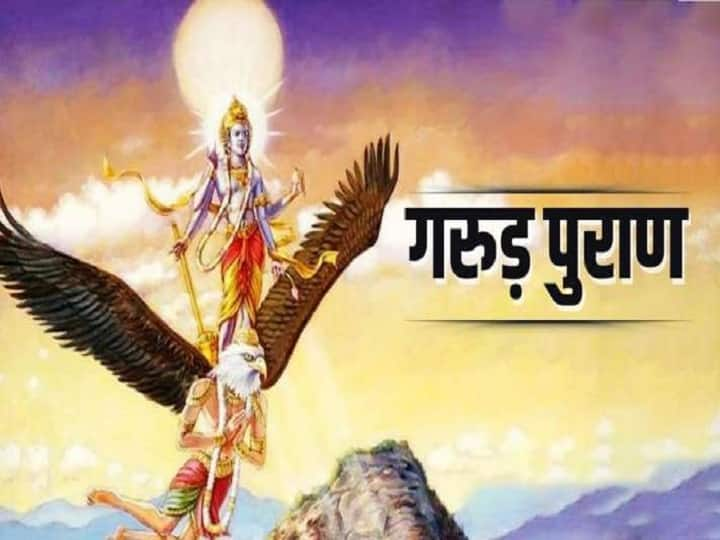 गरुड़ पुराण